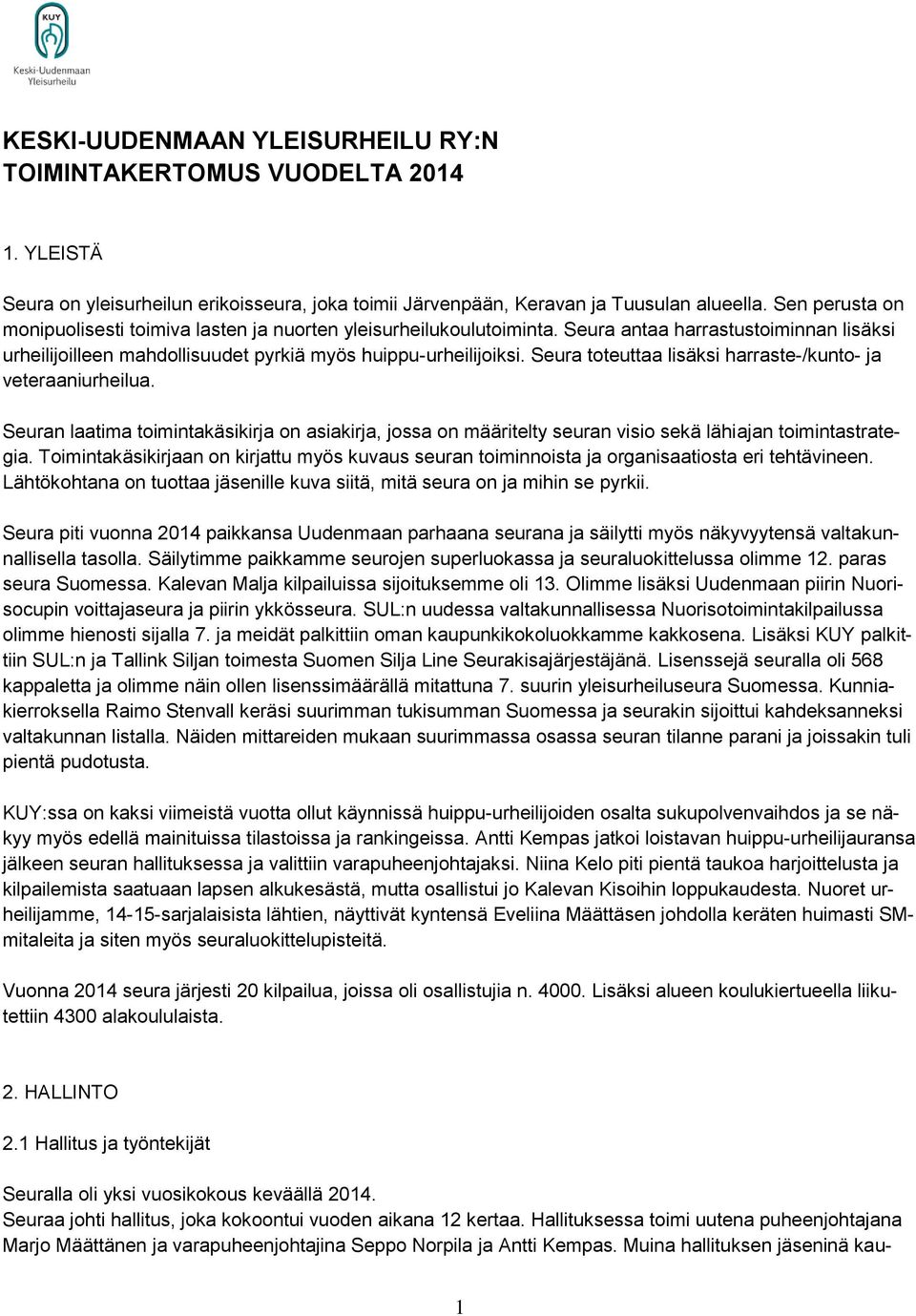 KUY
Keski-Uudenmaan Yleisurheilu

KESKI-UUDENMAAN YLEISURHEILU RY:N TOIMINTAKERTOMUS VUODELTA 2014

1. YLEISTÄ

Seura on yleisurheilun erikoisseura, joka toimii Järvenpään, Keravan ja Tuusulan alueella. Sen perusta on monipuolisesti toimiva lasten ja nuorten yleisurheilukoulutoiminta. Seura antaa harrastustoiminnan lisäksi urheilijoilleen mahdollisuudet pyrkiä myös huippu-urheilijoiksi. Seura toteuttaa lisäksi harraste-/kunto- ja veteraaniurheilua.

Seuran laatima toimintakäsikirja on asiakirja, jossa on määritelty seuran visio sekä lähiajan toimintastrategia. Toimintakäsikirjaan on kirjattu myös kuvaus seuran toiminnoista ja organisaatiosta eri tehtävineen. Lähtökohtana on tuottaa jäsenille kuva siitä, mitä seura on ja mihin se pyrkii.

Seura piti vuonna 2014 paikkansa Uudenmaan parhaana seurana ja säilytti myös näkyvyytensä valtakunnallisella tasolla. Säilytimme paikkamme seurojen superluokassa ja seuraluokittelussa olimme 12. paras seura Suomessa. Kalevan Malja kilpailuissa sijoituksemme oli 13. Olimme lisäksi Uudenmaan piirin Nuorisocupin voittajaseura ja piirin ykkösseura. SUL:n uudessa valtakunnallisessa Nuorisotoimintakilpailussa olimme hienosti sijalla 7. ja meidät palkittiin oman kaupunkikokoluokkamme kakkosena. Lisäksi KUY palkittiin SUL:n ja Tallink Siljan toimesta Suomen Silja Line Seurakisajärjestäjänä. Lisenssejä seuralla oli 568 kappaletta ja olimme näin ollen lisenssimäärällä mitattuna 7. suurin yleisurheiluseura Suomessa. Kunniakierroksella Raimo Stenvall keräsi suurimman tukisumman Suomessa ja seurakin sijoittui kahdeksanneksi valtakunnan listalla. Näiden mittareiden mukaan suurimmassa osassa seuran tilanne parani ja joissakin tuli pientä pudotusta.

KUY:ssa on kaksi viimeistä vuotta ollut käynnissä huippu-urheilijoiden osalta sukupolvenvaihdos ja se näkyy myös edellä mainituissa tilastoissa ja rankingeissa. Antti Kempas jatkoi loistavan huippu-urheilijauransa jälkeen seuran hallituksessa ja valittiin varapuheenjohtajaksi. Niina Kelo piti pientä taukoa harjoittelusta ja kilpailemista saatuaan lapsen alkukesästä, mutta osallistui jo Kalevan Kisoihin loppukaudesta. Nuoret urheilijamme, 14-15-sarjalaisista lähtien, näyttivät kyntensä Eveliina Määttäsen johdolla keräten huimasti SM-mitaleita ja siten myös seuraluokittelupisteitä.

Vuonna 2014 seura järjesti 20 kilpailua, joissa oli osallistujia n. 4000. Lisäksi alueen koulukiertueella liikutettiin 4300 alakoululaista.

2. HALLINTO

2.1 Hallitus ja työntekijät

Seuralla oli yksi vuosikokous keväällä 2014.
Seuraa johti hallitus, joka kokoontui vuoden aikana 12 kertaa. Hallituksessa toimi uutena puheenjohtajana Marjo Määttänen ja varapuheenjohtajina Seppo Norpila ja Antti Kempas. Muina hallituksen jäseninä kau-

1